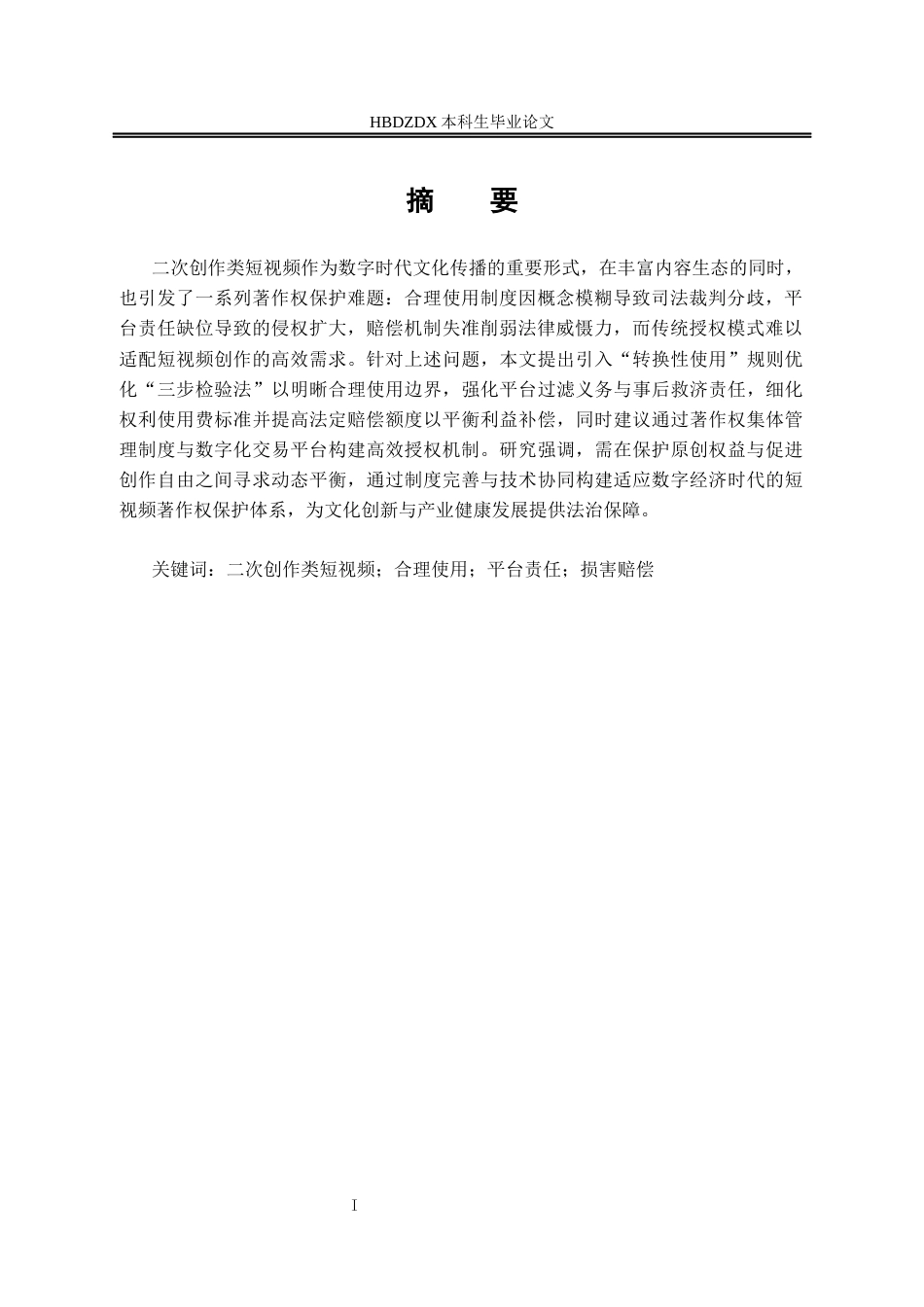 HBDZDX 本科生毕业论文

摘　要

二次创作类短视频作为数字时代文化传播的重要形式，在丰富内容生态的同时，也引发了一系列著作权保护难题：合理使用制度因概念模糊导致司法裁判分歧，平台责任缺位导致的侵权扩大，赔偿机制失准削弱法律威慑力，而传统授权模式难以适配短视频创作的高效需求。针对上述问题，本文提出引入“转换性使用”规则优化“三步检验法”以明晰合理使用边界，强化平台过滤义务与事后救济责任，细化权利使用费标准并提高法定赔偿额度以平衡利益补偿，同时建议通过著作权集体管理制度与数字化交易平台构建高效授权机制。研究强调，需在保护原创权益与促进创作自由之间寻求动态平衡，通过制度完善与技术协同构建适应数字经济时代的短视频著作权保护体系，为文化创新与产业健康发展提供法治保障。

关键词：二次创作类短视频；合理使用；平台责任；损害赔偿

I